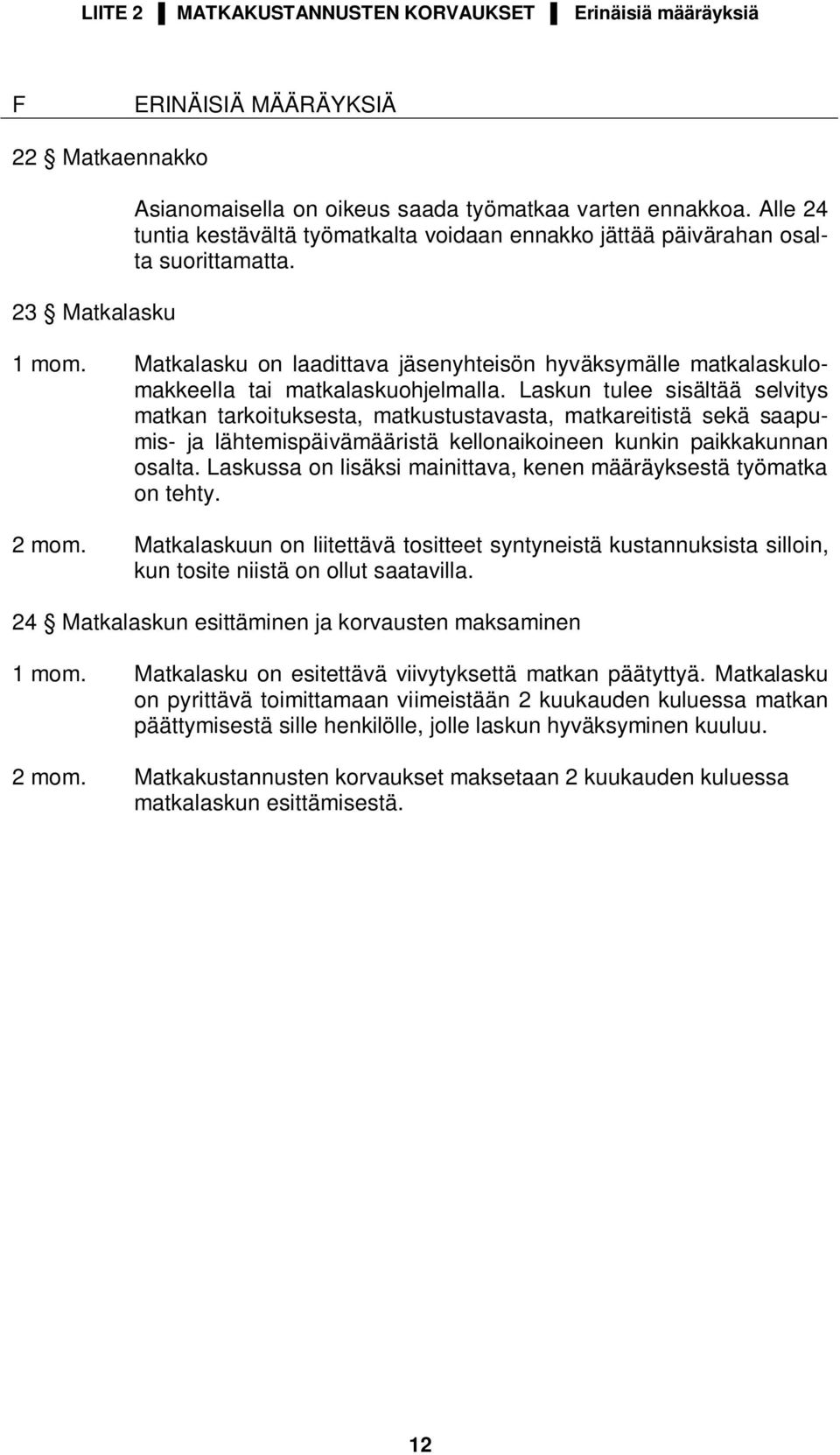 LIITE 2 ▌ MATKAKUSTANNUSTEN KORVAUKSET ▌ Erinäisiä määräyksiä

F ERINÄISIÄ MÄÄRÄYKSIÄ

22 § Matkaennakko

Asianomaisella on oikeus saada työmatkaa varten ennakkoa. Alle 24 tuntia kestävältä työmatkalta voidaan ennakko jättää päivärahan osalta suorittamatta.

23 § Matkalasku

1 mom. Matkalasku on laadittava jäsenyhteisön hyväksymälle matkalaskulomakkeella tai matkalaskuohjelmalla. Laskun tulee sisältää selvitys matkan tarkoituksesta, matkustustavasta, matkareitistä sekä saapumis- ja lähtemispäivämääristä kellonaikoineen kunkin paikkakunnan osalta. Laskussa on lisäksi mainittava, kenen määräyksestä työmatka on tehty.

2 mom. Matkalaskuun on liitettävä tositteet syntyneistä kustannuksista silloin, kun tosite niistä on ollut saatavilla.

24 § Matkalaskun esittäminen ja korvausten maksaminen

1 mom. Matkalasku on esitettävä viivytyksettä matkan päätyttyä. Matkalasku on pyrittävä toimittamaan viimeistään 2 kuukauden kuluessa matkan päättymisestä sille henkilölle, jolle laskun hyväksyminen kuuluu.

2 mom. Matkakustannusten korvaukset maksetaan 2 kuukauden kuluessa matkalaskun esittämisestä.

12